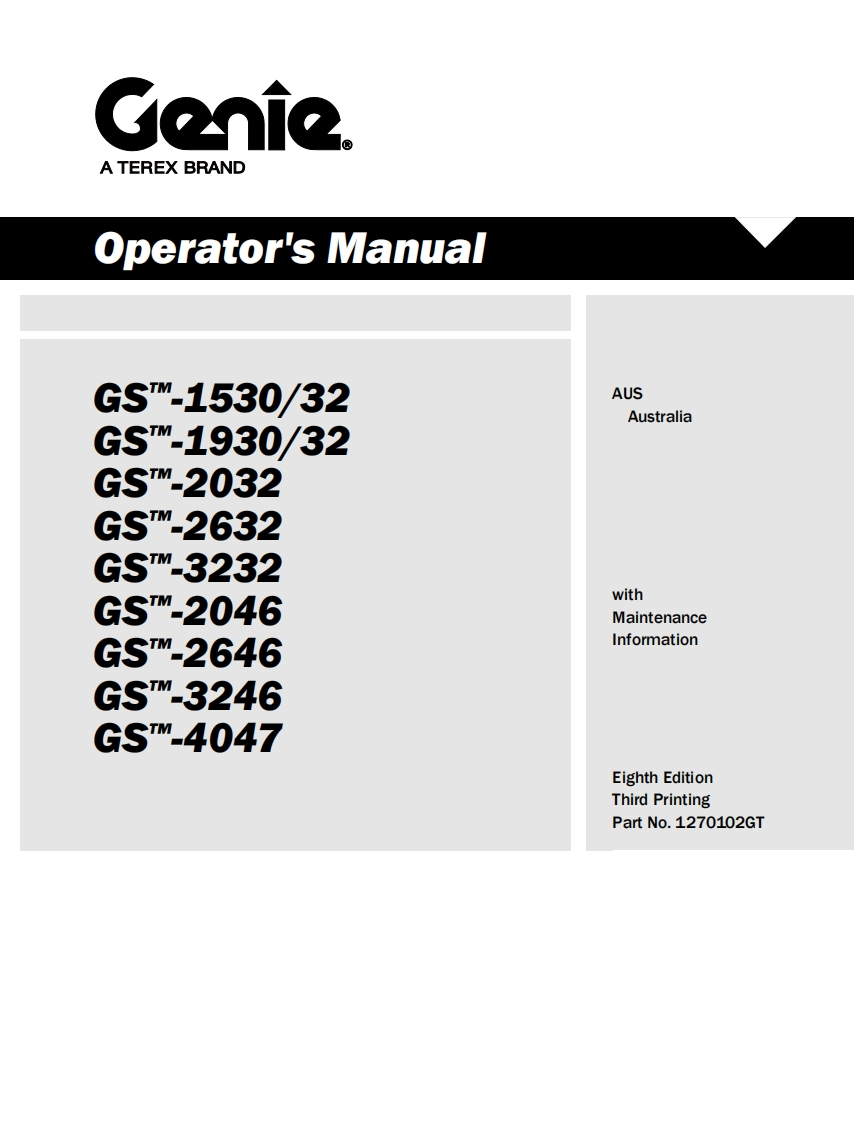 Genie®
A TEREX BRAND

Operator's Manual

GS™-1530/32
GS™-1930/32
GS™-2032
GS™-2632
GS™-3232
GS™-2046
GS™-2646
GS™-3246
GS™-4047

AUS
Australia

with
Maintenance
Information

Eighth Edition
Third Printing
Part No. 1270102GT